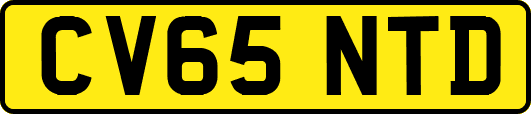 CV65 NTD